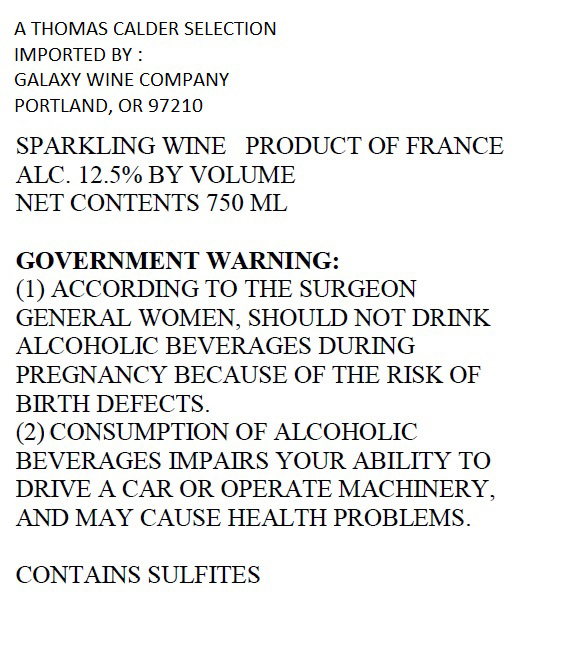 A THOMAS CALDER SELECTION
IMPORTED BY :
GALAXY WINE COMPANY
PORTLAND, OR 97210

SPARKLING WINE PRODUCT OF FRANCE
ALC. 12.5% BY VOLUME
NET CONTENTS 750 ML

GOVERNMENT WARNING:
(1) ACCORDING TO THE SURGEON GENERAL WOMEN, SHOULD NOT DRINK ALCOHOLIC BEVERAGES DURING PREGNANCY BECAUSE OF THE RISK OF BIRTH DEFECTS.
(2) CONSUMPTION OF ALCOHOLIC BEVERAGES IMPAIRS YOUR ABILITY TO DRIVE A CAR OR OPERATE MACHINERY, AND MAY CAUSE HEALTH PROBLEMS.

CONTAINS SULFITES